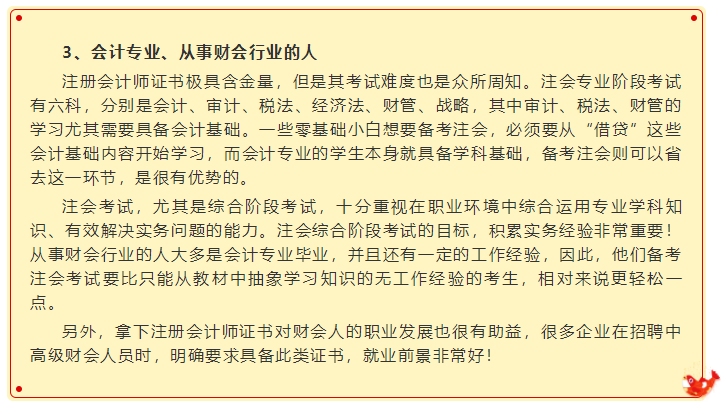 3、会计专业、从事财会行业的人

注册会计师证书极具含金量，但是其考试难度也是众所周知。注会专业阶段考试有六科，分别是会计、审计、税法、经济法、财管、战略，其中审计、税法、财管的学习尤其需要具备会计基础。一些零基础小白想要备考注会，必须要从“借贷”这些会计基础内容开始学习，而会计专业的学生本身就具备学科基础，备考注会则可以省去这一环节，是很有优势的。

注会考试，尤其是综合阶段考试，十分重视在职业环境中综合运用专业学科知识、有效解决实务问题的能力。注会综合阶段考试的目标，积累实务经验非常重要！从事财会行业的人大多是会计专业毕业，并且还有一定的工作经验，因此，他们备考注会考试要比只能从教材中抽象学习知识的无工作经验的考生，相对来说更轻松一点。

另外，拿下注册会计师证书对财会人的职业发展也很有助益，很多企业在招聘中高级财会人员时，明确要求具备此类证书，就业前景非常好！